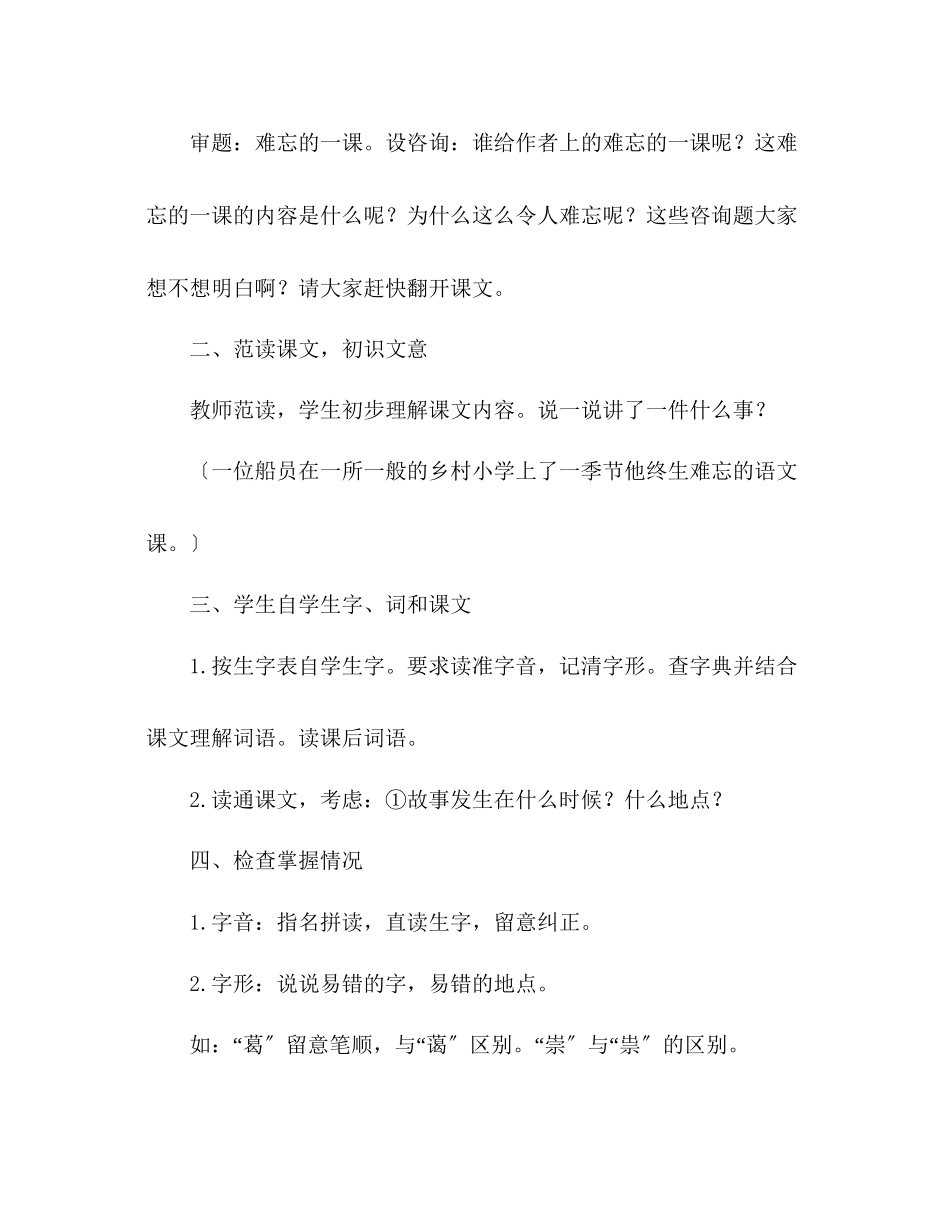 审题：难忘的一课。设咨询：谁给作者上的难忘的一课呢？这难忘的一课的内容是什么呢？为什么这么令人难忘呢？这些咨询题大家想不想明白啊？请大家赶快翻开课文。

二、范读课文，初识文意

教师范读，学生初步理解课文内容。说一说讲了一件什么事？

〔一位船员在一所一般的乡村小学上了一季节他终生难忘的语文课。〕

三、学生自学生字、词和课文

1.按生字表自学生字。要求读准字音，记清字形。查字典并结合课文理解词语。读课后词语。

2.读通课文，考虑：①故事发生在什么时候？什么地点？

四、检查掌握情况

1.字音：指名拼读，直读生字，留意纠正。

2.字形：说说易错的字，易错的地点。

如：“葛″留意笔顺，与“蔼″区别。“崇″与“祟″的区别。